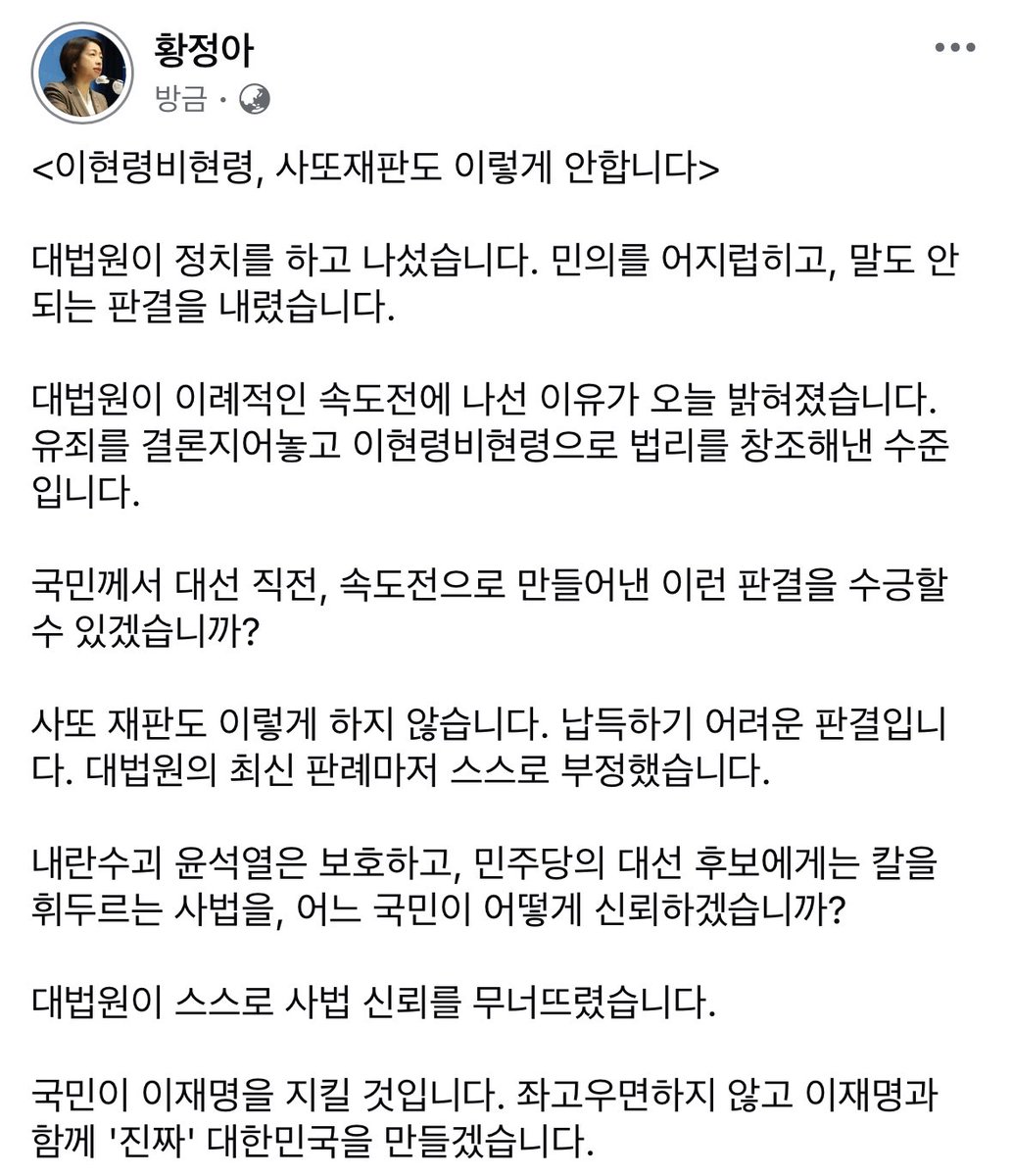 황정아
방금 ·

<이현령비현령, 사또재판도 이렇게 안합니다>

대법원이 정치를 하고 나섰습니다. 민의를 어지럽히고, 말도 안 되는 판결을 내렸습니다.

대법원이 이례적인 속도전에 나선 이유가 오늘 밝혀졌습니다. 유죄를 결론지어놓고 이현령비현령으로 법리를 창조해낸 수준입니다.

국민께서 대선 직전, 속도전으로 만들어낸 이런 판결을 수긍할 수 있겠습니까?

사또 재판도 이렇게 하지 않습니다. 납득하기 어려운 판결입니다. 대법원의 최신 판례마저 스스로 부정했습니다.

내란수괴 윤석열은 보호하고, 민주당의 대선 후보에게는 칼을 휘두르는 사법을, 어느 국민이 어떻게 신뢰하겠습니까?

대법원이 스스로 사법 신뢰를 무너뜨렸습니다.

국민이 이재명을 지킬 것입니다. 좌고우면하지 않고 이재명과 함께 '진짜' 대한민국을 만들겠습니다.